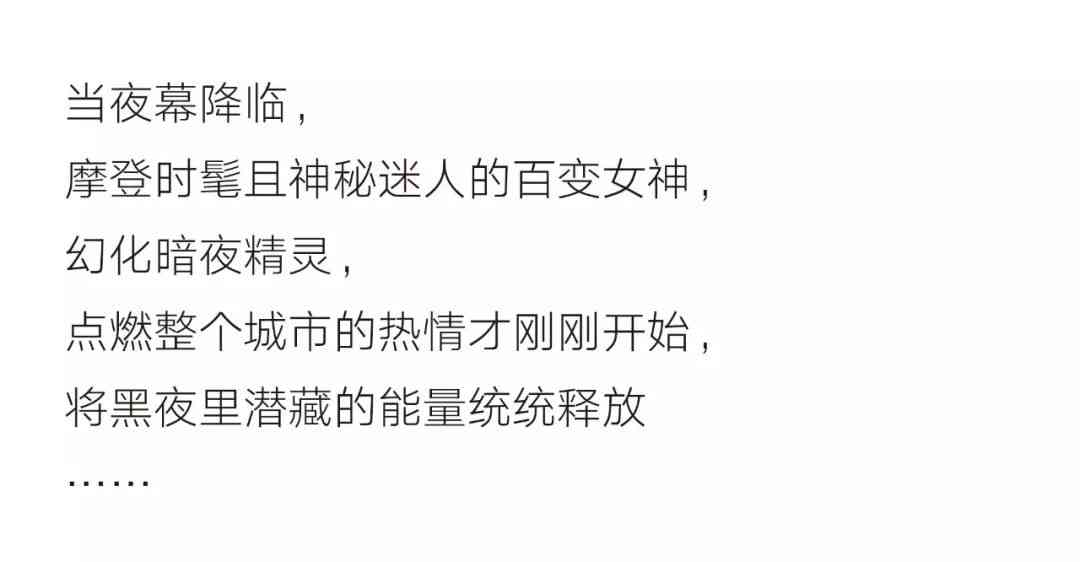 当夜幕降临，
摩登时髦且神秘迷人的百变女神，
幻化暗夜精灵，
点燃整个城市的热情才刚刚开始，
将黑夜里潜藏的能量统统释放
……